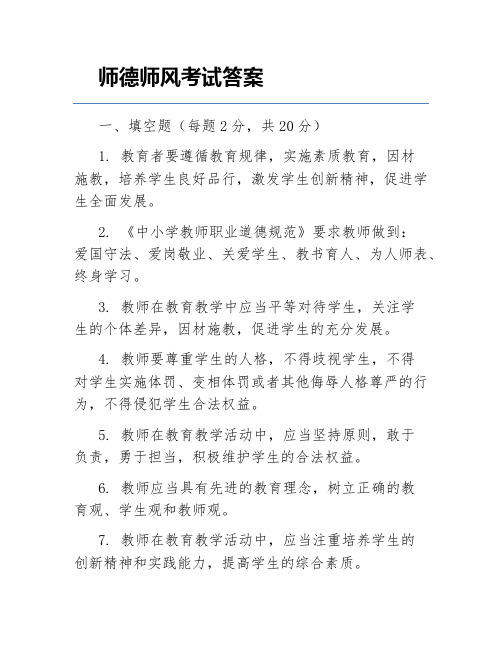 师德师风考试答案

一、填空题（每题 2 分，共 20 分）

1. 教育者要遵循教育规律，实施素质教育，因材施教，培养学生良好品行，激发学生创新精神，促进学生全面发展。

2. 《中小学教师职业道德规范》要求教师做到：爱国守法、爱岗敬业、关爱学生、教书育人、为人师表、终身学习。

3. 教师在教育教学中应当平等对待学生，关注学生的个体差异，因材施教，促进学生的充分发展。

4. 教师要尊重学生的人格，不得歧视学生，不得对学生实施体罚、变相体罚或者其他侮辱人格尊严的行为，不得侵犯学生合法权益。

5. 教师在教育教学活动中，应当坚持原则，敢于负责，勇于担当，积极维护学生的合法权益。

6. 教师应当具有先进的教育理念，树立正确的教育观、学生观和教师观。

7. 教师在教育教学活动中，应当注重培养学生的创新精神和实践能力，提高学生的综合素质。